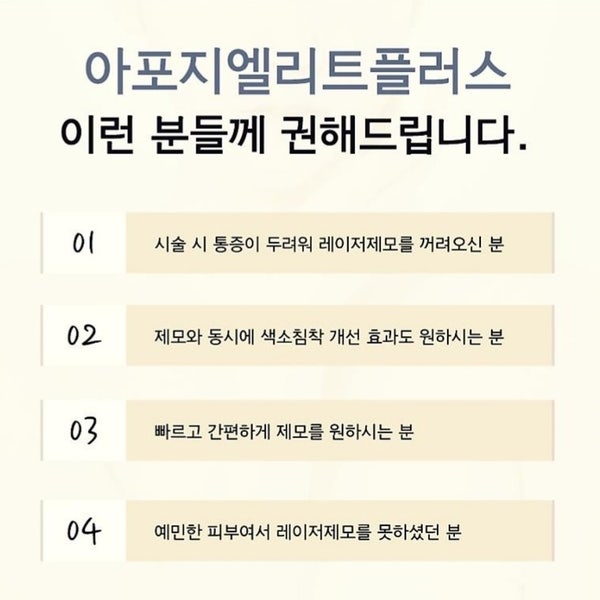 아포지엘리트플러스
이런 분들께 권해드립니다.

01
시술 시 통증이 두려워 레이저제모를 꺼려오신 분

02
제모와 동시에 색소침착 개선 효과도 원하시는 분

03
빠르고 간편하게 제모를 원하시는 분

04
예민한 피부여서 레이저제모를 못하셨던 분